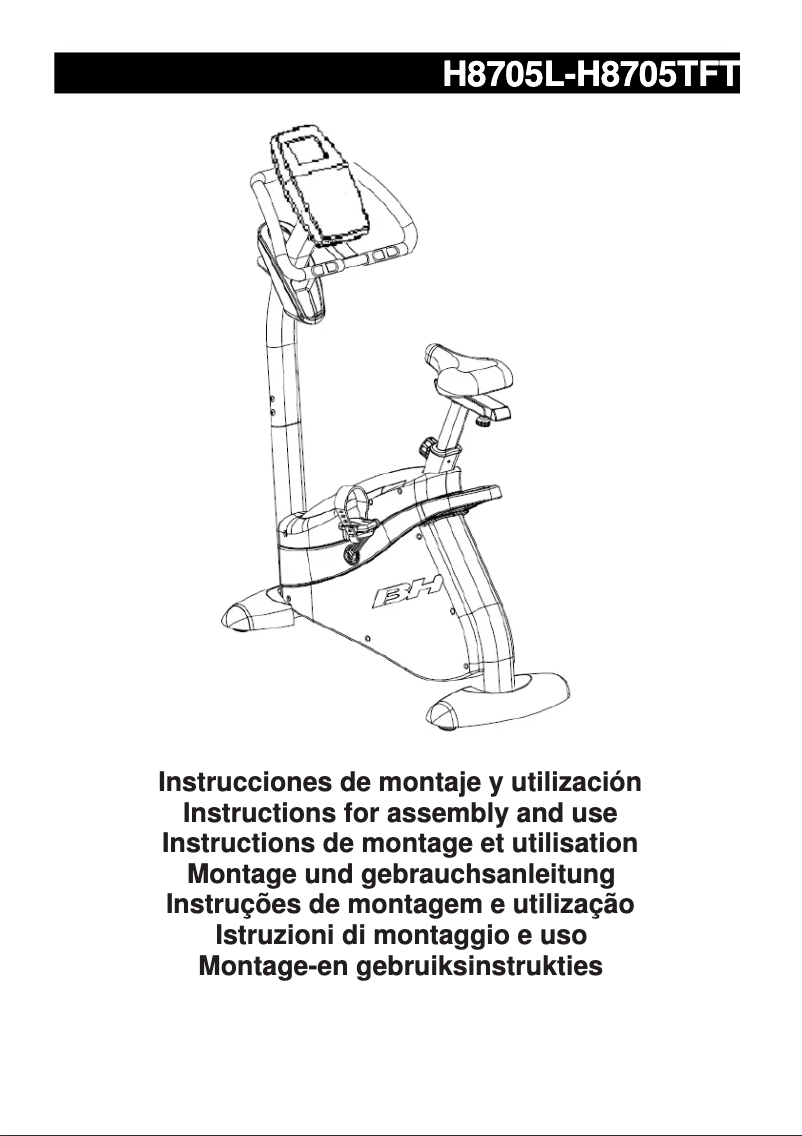 H8705L-H8705TFT

BH

Instrucciones de montaje y utilización
Instructions for assembly and use
Instructions de montage et utilisation
Montage und gebrauchsanleitung
Instruções de montagem e utilização
Istruzioni di montaggio e uso
Montage-en gebruiksinstrukties